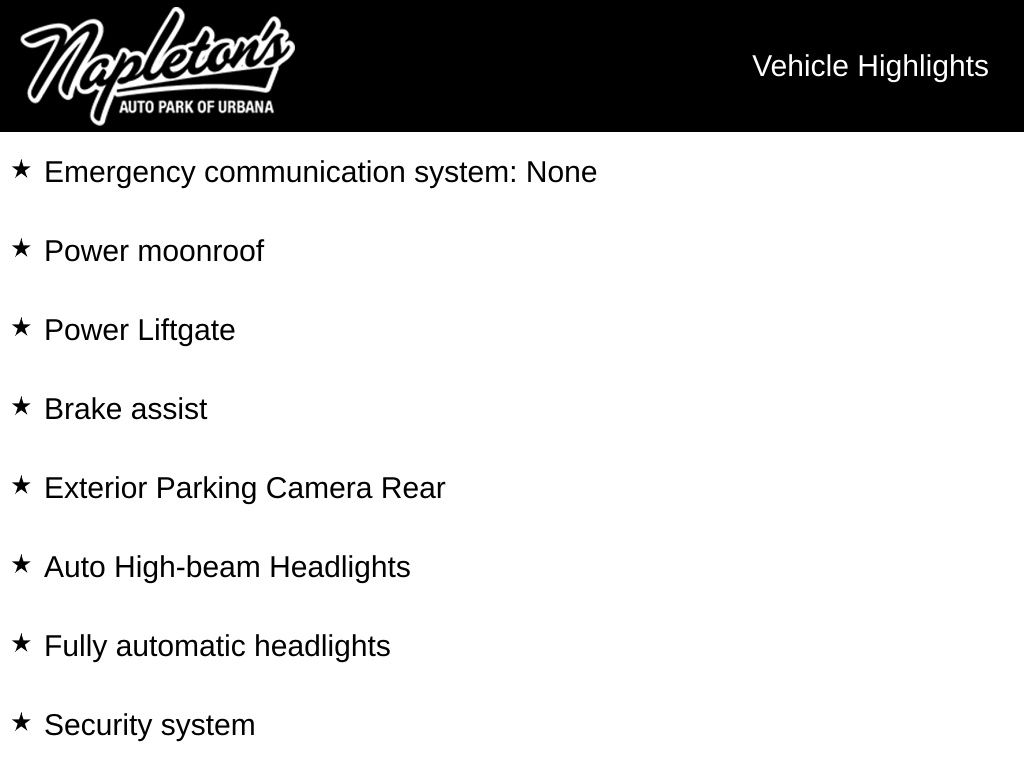 Napleton's
AUTO PARK OF URBANA

Vehicle Highlights

★ Emergency communication system: None

★ Power moonroof

★ Power Liftgate

★ Brake assist

★ Exterior Parking Camera Rear

★ Auto High-beam Headlights

★ Fully automatic headlights

★ Security system